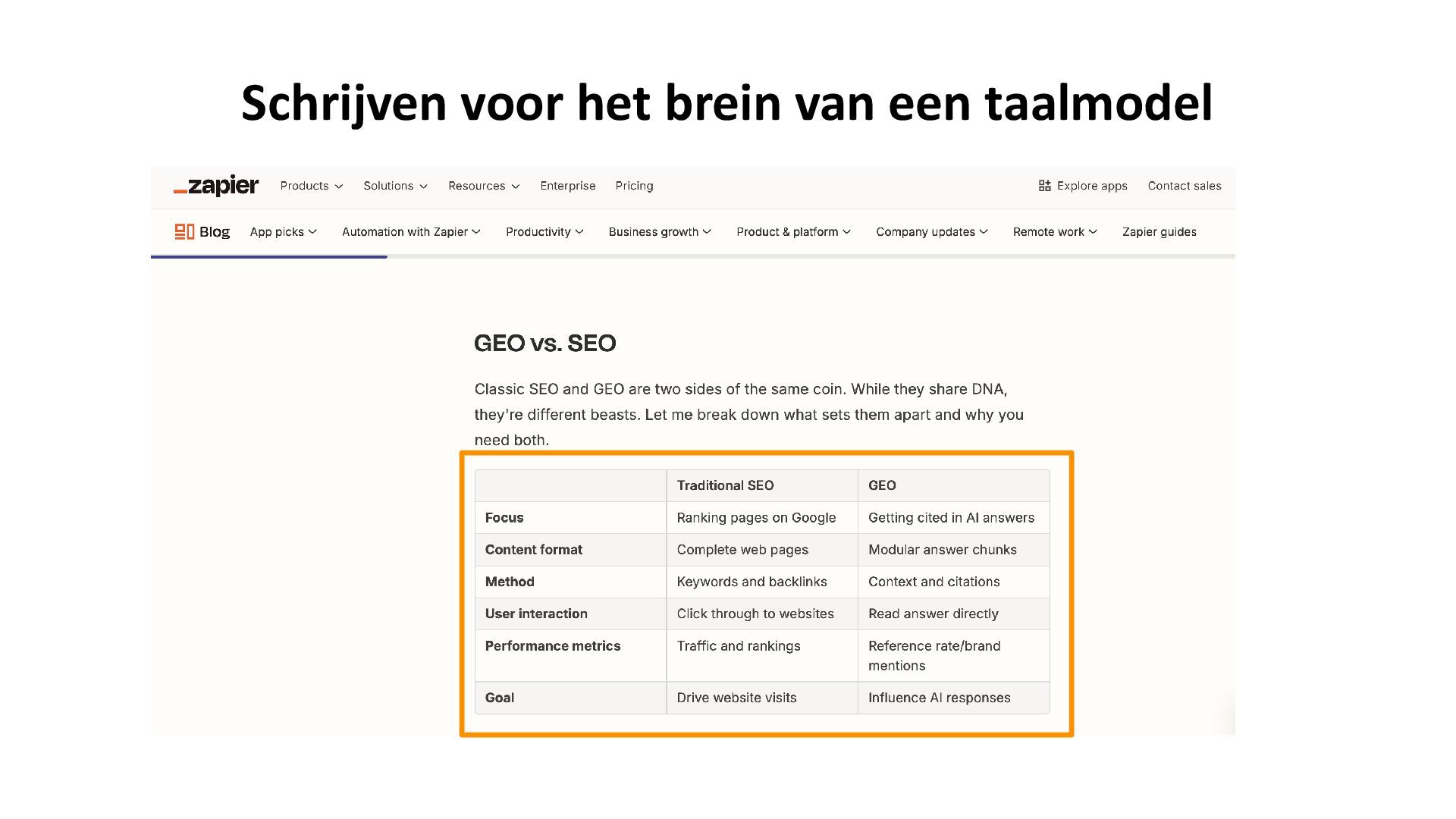 Schrijven voor het brein van een taalmodel

_zapier Products Solutions Resources Enterprise Pricing Explore apps Contact sales

Blog App picks Automation with Zapier Productivity Business growth Product & platform Company updates Remote work Zapier guides

GEO vs. SEO

Classic SEO and GEO are two sides of the same coin. While they share DNA, they're different beasts. Let me break down what sets them apart and why you need both.

| | Traditional SEO | GEO |
|---|---|---|
| Focus | Ranking pages on Google | Getting cited in AI answers |
| Content format | Complete web pages | Modular answer chunks |
| Method | Keywords and backlinks | Context and citations |
| User interaction | Click through to websites | Read answer directly |
| Performance metrics | Traffic and rankings | Reference rate/brand mentions |
| Goal | Drive website visits | Influence AI responses |